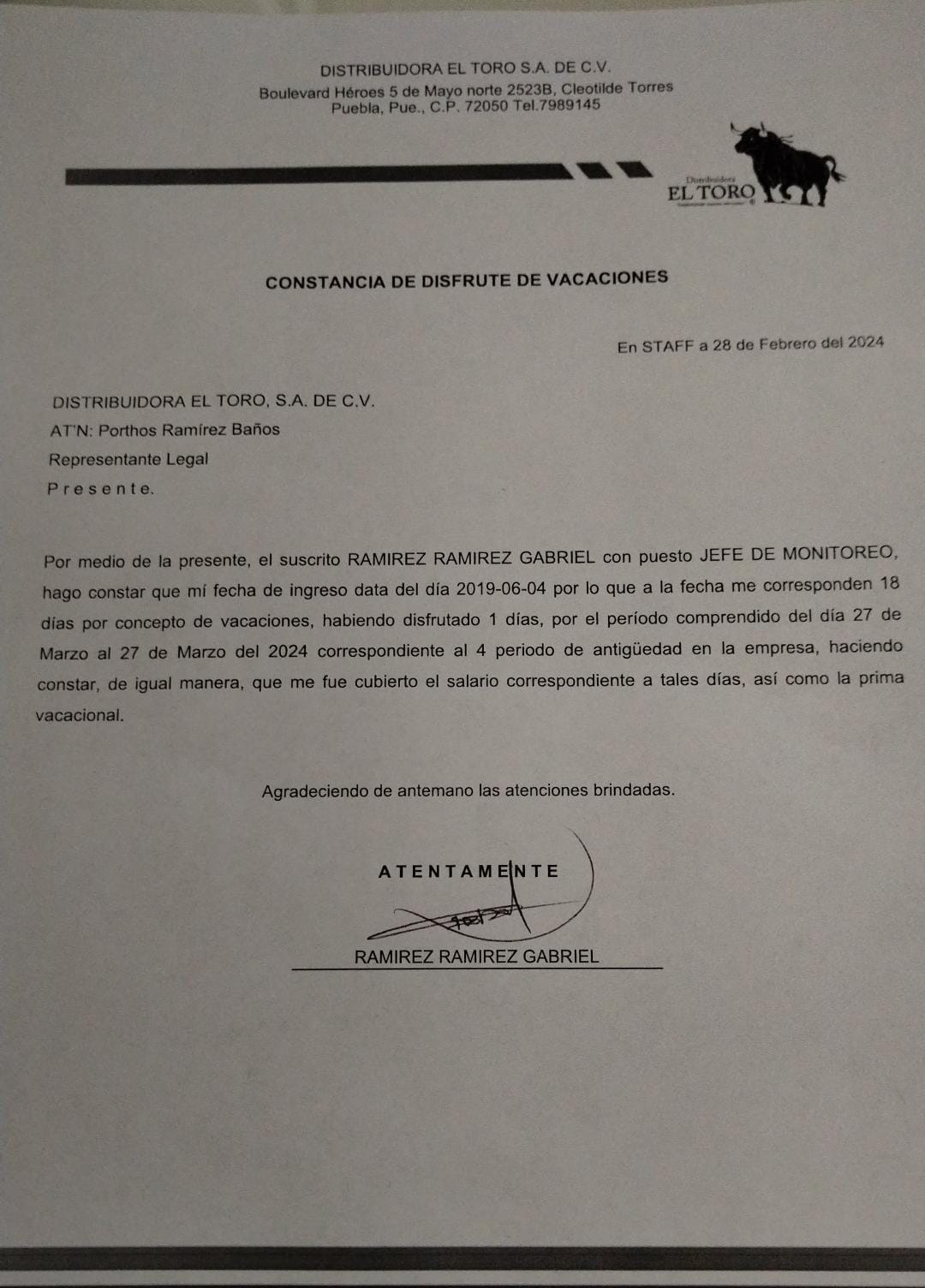 DISTRIBUIDORA EL TORO S.A. DE C.V.
Boulevard Héroes 5 de Mayo norte 2523B, Cleotilde Torres
Puebla, Pue., C.P. 72050 Tel.7989145

Distribuidora
EL TORO

CONSTANCIA DE DISFRUTE DE VACACIONES

En STAFF a 28 de Febrero del 2024

DISTRIBUIDORA EL TORO, S.A. DE C.V.
AT'N: Porthos Ramírez Baños
Representante Legal
P r e s e n t e.

Por medio de la presente, el suscrito RAMIREZ RAMIREZ GABRIEL con puesto JEFE DE MONITOREO, hago constar que mí fecha de ingreso data del día 2019-06-04 por lo que a la fecha me corresponden 18 días por concepto de vacaciones, habiendo disfrutado 1 días, por el período comprendido del día 27 de Marzo al 27 de Marzo del 2024 correspondiente al 4 periodo de antigüedad en la empresa, haciendo constar, de igual manera, que me fue cubierto el salario correspondiente a tales días, así como la prima vacacional.

Agradeciendo de antemano las atenciones brindadas.

A T E N T A M E N T E

RAMIREZ RAMIREZ GABRIEL